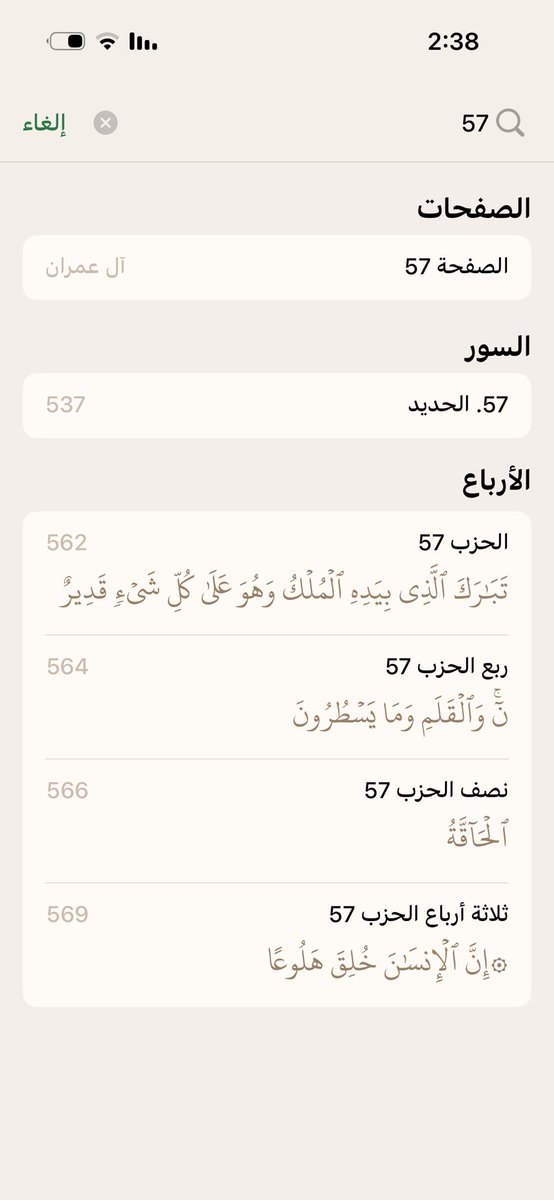 2:38

57

إلغاء

الصفحات

الصفحة 57
آل عمران

السور

57. الحديد
537

الأرباع

الحزب 57
562
تَبَٰرَكَ ٱلَّذِى بِيَدِهِ ٱلْمُلْكُ وَهُوَ عَلَىٰ كُلِّ شَىْءٍ قَدِيرٌ

ربع الحزب 57
564
نٓ وَٱلْقَلَمِ وَمَا يَسْطُرُونَ

نصف الحزب 57
566
ٱلْحَآقَّةُ

ثلاثة أرباع الحزب 57
569
۞إِنَّ ٱلْإِنسَٰنَ خُلِقَ هَلُوعًا